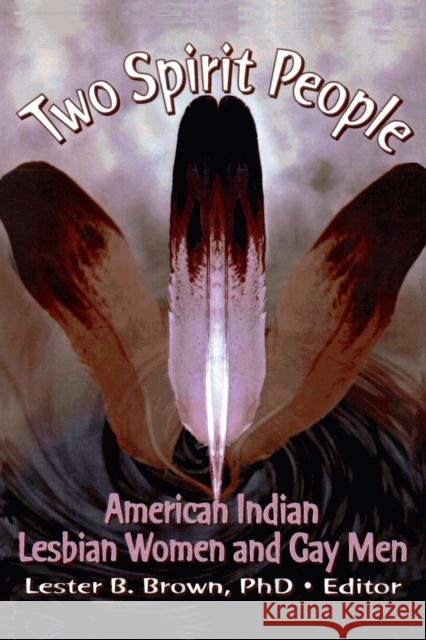 Two Spirit People

American Indian Lesbian Women and Gay Men

Lester B. Brown, PhD • Editor

Kraina Książek